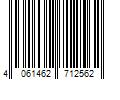 4 061462 712562